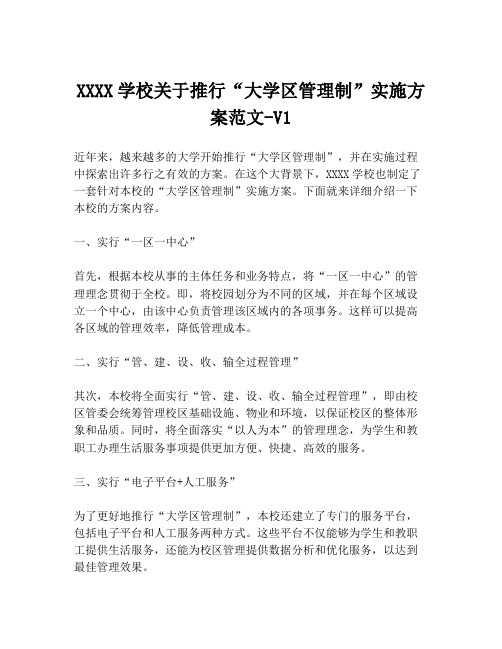 XXXX 学校关于推行“大学区管理制”实施方案范文-V1

近年来，越来越多的大学开始推行“大学区管理制”，并在实施过程中探索出许多行之有效的方案。在这个大背景下，XXXX 学校也制定了一套针对本校的“大学区管理制”实施方案。下面就来详细介绍一下本校的方案内容。

一、实行“一区一中心”

首先，根据本校从事的主体任务和业务特点，将“一区一中心”的管理理念贯彻于全校。即，将校园划分为不同的区域，并在每个区域设立一个中心，由该中心负责管理该区域内的各项事务。这样可以提高各区域的管理效率，降低管理成本。

二、实行“管、建、设、收、输全过程管理”

其次，本校将全面实行“管、建、设、收、输全过程管理”，即由校区管委会统筹管理校区基础设施、物业和环境，以保证校区的整体形象和品质。同时，将全面落实“以人为本”的管理理念，为学生和教职工办理生活服务事项提供更加方便、快捷、高效的服务。

三、实行“电子平台+人工服务”

为了更好地推行“大学区管理制”，本校还建立了专门的服务平台，包括电子平台和人工服务两种方式。这些平台不仅能够为学生和教职工提供生活服务，还能为校区管理提供数据分析和优化服务，以达到最佳管理效果。